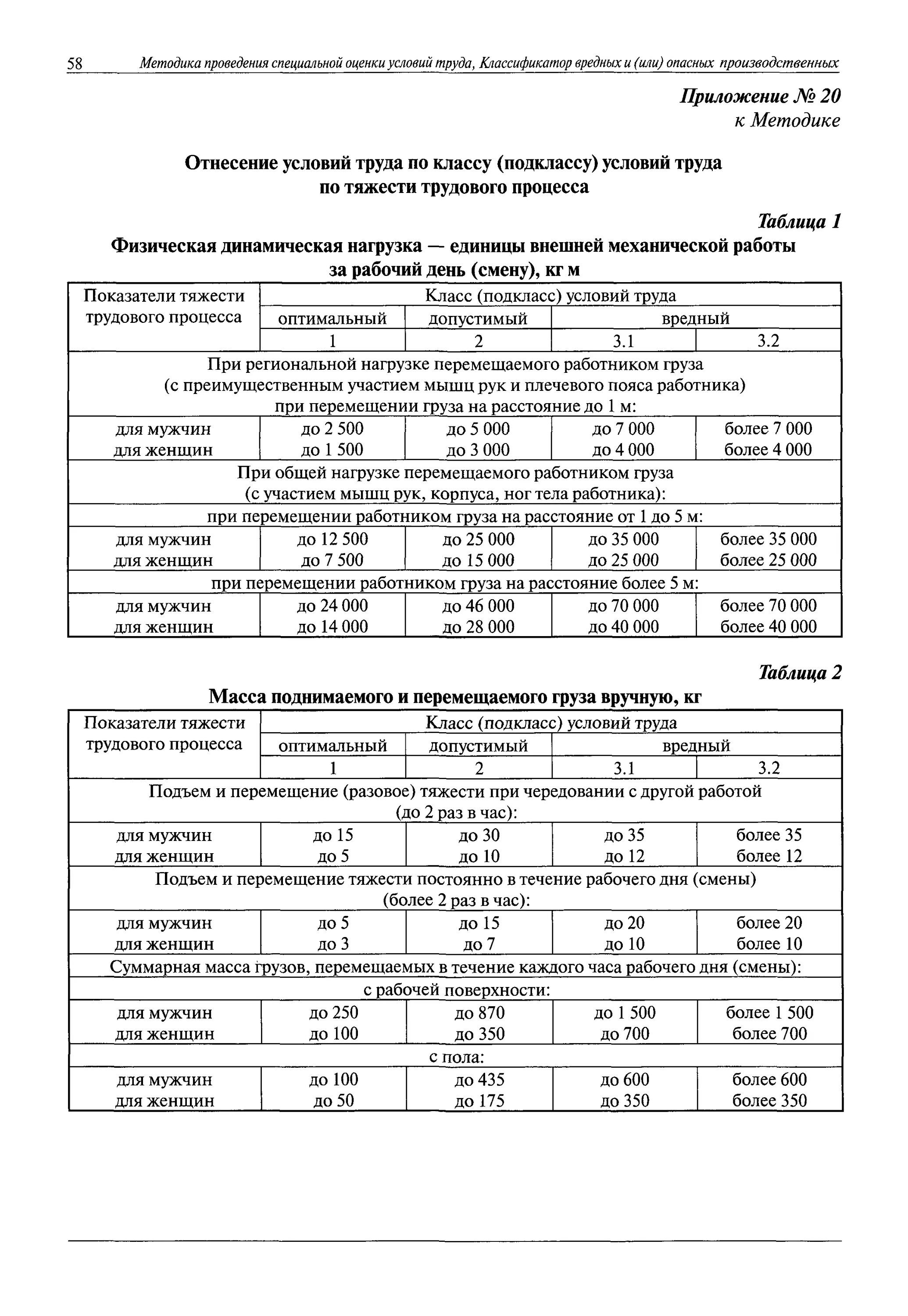 58 Методика проведения специальной оценки условий труда, Классификатор вредных и (или) опасных производственных

Приложение № 20
к Методике

Отнесение условий труда по классу (подклассу) условий труда
по тяжести трудового процесса

Таблица 1

Физическая динамическая нагрузка — единицы внешней механической работы за рабочий день (смену), кг м

| Показатели тяжести трудового процесса | Класс (подкласс) условий труда | | | |
|---|---|---|---|---|
| | оптимальный | допустимый | вредный | |
| | 1 | 2 | 3.1 | 3.2 |
| При региональной нагрузке перемещаемого работником груза (с преимущественным участием мышц рук и плечевого пояса работника) при перемещении груза на расстояние до 1 м: | | | | |
| для мужчин для женщин | до 2 500 до 1 500 | до 5 000 до 3 000 | до 7 000 до 4 000 | более 7 000 более 4 000 |
| При общей нагрузке перемещаемого работником груза (с участием мышц рук, корпуса, ног тела работника): | | | | |
| при перемещении работником груза на расстояние от 1 до 5 м: | | | | |
| для мужчин для женщин | до 12 500 до 7 500 | до 25 000 до 15 000 | до 35 000 до 25 000 | более 35 000 более 25 000 |
| при перемещении работником груза на расстояние более 5 м: | | | | |
| для мужчин для женщин | до 24 000 до 14 000 | до 46 000 до 28 000 | до 70 000 до 40 000 | более 70 000 более 40 000 |

Таблица 2

Масса поднимаемого и перемещаемого груза вручную, кг

| Показатели тяжести трудового процесса | Класс (подкласс) условий труда | | | |
|---|---|---|---|---|
| | оптимальный | допустимый | вредный | |
| | 1 | 2 | 3.1 | 3.2 |
| Подъем и перемещение (разовое) тяжести при чередовании с другой работой (до 2 раз в час): | | | | |
| для мужчин для женщин | до 15 до 5 | до 30 до 10 | до 35 до 12 | более 35 более 12 |
| Подъем и перемещение тяжести постоянно в течение рабочего дня (смены) (более 2 раз в час): | | | | |
| для мужчин для женщин | до 5 до 3 | до 15 до 7 | до 20 до 10 | более 20 более 10 |
| Суммарная масса грузов, перемещаемых в течение каждого часа рабочего дня (смены): | | | | |
| с рабочей поверхности: | | | | |
| для мужчин для женщин | до 250 до 100 | до 870 до 350 | до 1 500 до 700 | более 1 500 более 700 |
| с пола: | | | | |
| для мужчин для женщин | до 100 до 50 | до 435 до 175 | до 600 до 350 | более 600 более 350 |